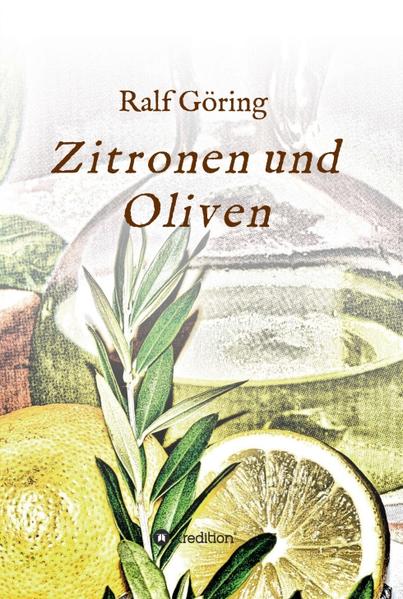 Ralf Göring

Zitronen und Oliven

tredition